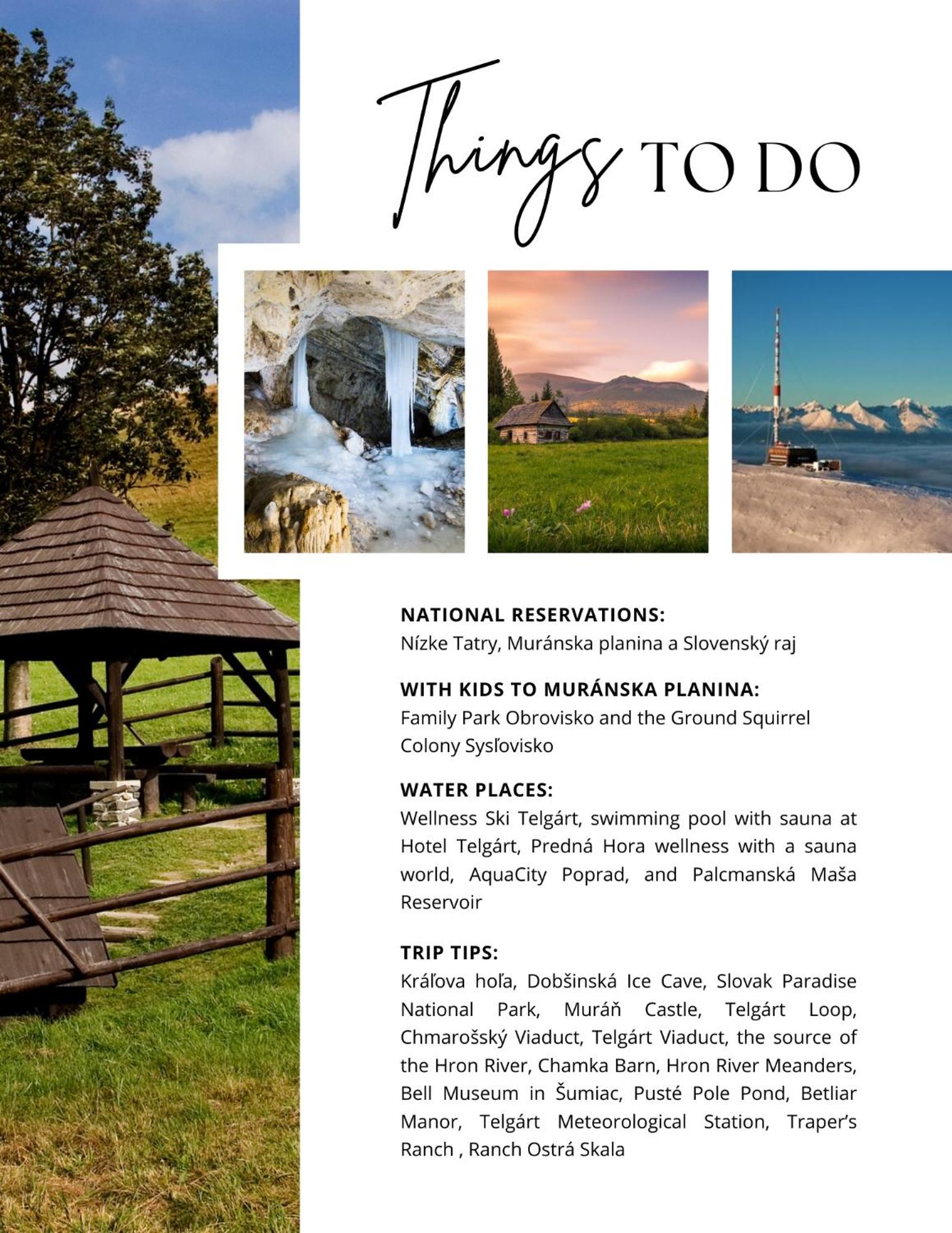 Things TO DO

NATIONAL RESERVATIONS:
Nízke Tatry, Muránska planina a Slovenský raj

WITH KIDS TO MURÁNSKA PLANINA:
Family Park Obrovisko and the Ground Squirrel Colony Sysľovisko

WATER PLACES:
Wellness Ski Telgárt, swimming pool with sauna at Hotel Telgárt, Predná Hora wellness with a sauna world, AquaCity Poprad, and Palcmanská Maša Reservoir

TRIP TIPS:
Kráľova hoľa, Dobšinská Ice Cave, Slovak Paradise National Park, Muráň Castle, Telgárt Loop, Chmarošský Viaduct, Telgárt Viaduct, the source of the Hron River, Chamka Barn, Hron River Meanders, Bell Museum in Šumiac, Pusté Pole Pond, Betliar Manor, Telgárt Meteorological Station, Traper's Ranch , Ranch Ostrá Skala